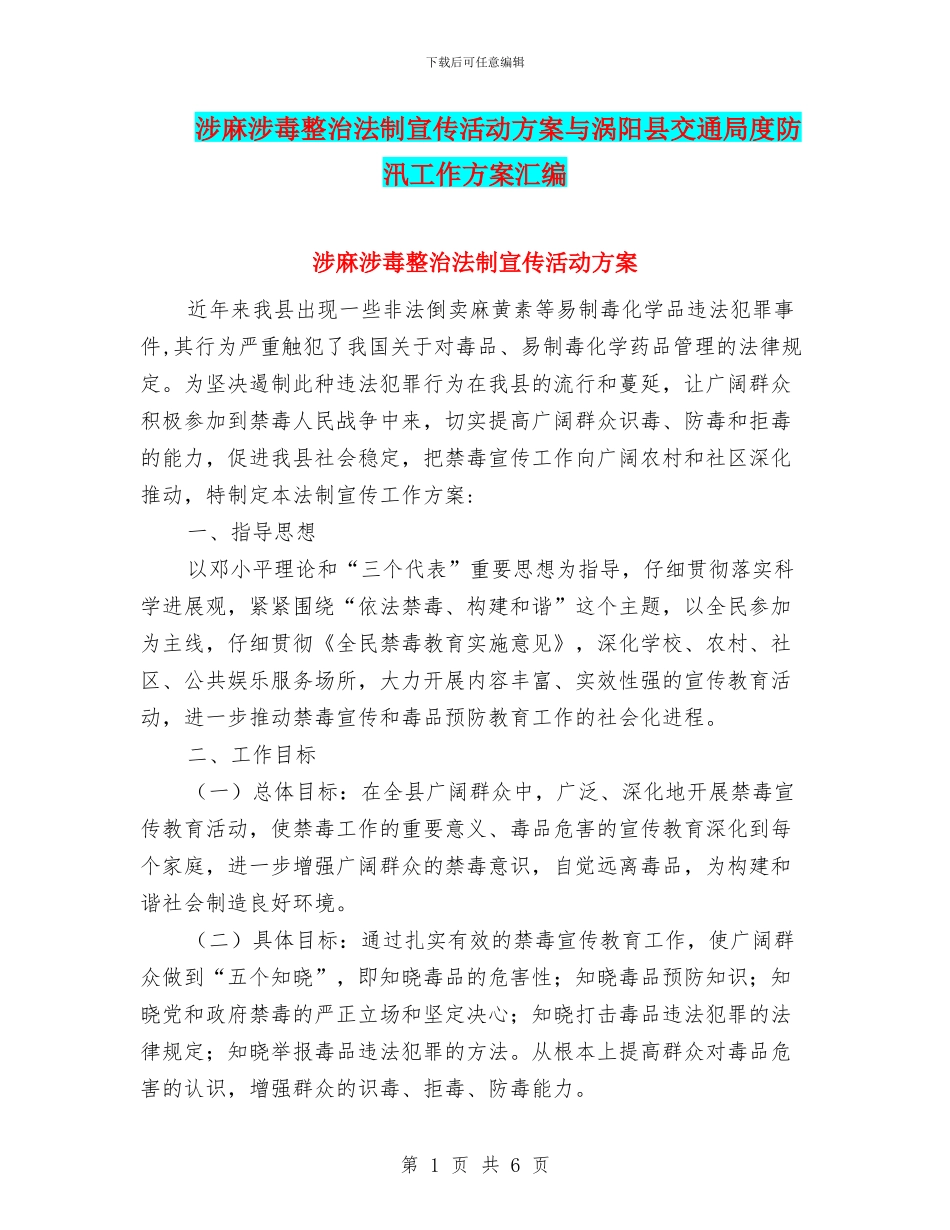 下载后可任意编辑

涉麻涉毒整治法制宣传活动方案与涡阳县交通局度防汛工作方案汇编

涉麻涉毒整治法制宣传活动方案

近年来我县出现一些非法倒卖麻黄素等易制毒化学品违法犯罪事件,其行为严重触犯了我国关于对毒品、易制毒化学药品管理的法律规定。为坚决遏制此种违法犯罪行为在我县的流行和蔓延，让广阔群众积极参加到禁毒人民战争中来，切实提高广阔群众识毒、防毒和拒毒的能力，促进我县社会稳定，把禁毒宣传工作向广阔农村和社区深化推动，特制定本法制宣传工作方案:

一、指导思想

以邓小平理论和“三个代表”重要思想为指导，仔细贯彻落实科学进展观，紧紧围绕“依法禁毒、构建和谐”这个主题，以全民参加为主线，仔细贯彻《全民禁毒教育实施意见》，深化学校、农村、社区、公共娱乐服务场所，大力开展内容丰富、实效性强的宣传教育活动，进一步推动禁毒宣传和毒品预防教育工作的社会化进程。

二、工作目标

（一）总体目标：在全县广阔群众中，广泛、深化地开展禁毒宣传教育活动，使禁毒工作的重要意义、毒品危害的宣传教育深化到每个家庭，进一步增强广阔群众的禁毒意识，自觉远离毒品，为构建和谐社会制造良好环境。

（二）具体目标：通过扎实有效的禁毒宣传教育工作，使广阔群众做到“五个知晓”，即知晓毒品的危害性；知晓毒品预防知识；知晓党和政府禁毒的严正立场和坚定决心；知晓打击毒品违法犯罪的法律规定；知晓举报毒品违法犯罪的方法。从根本上提高群众对毒品危害的认识，增强群众的识毒、拒毒、防毒能力。

第 1 页 共 6 页